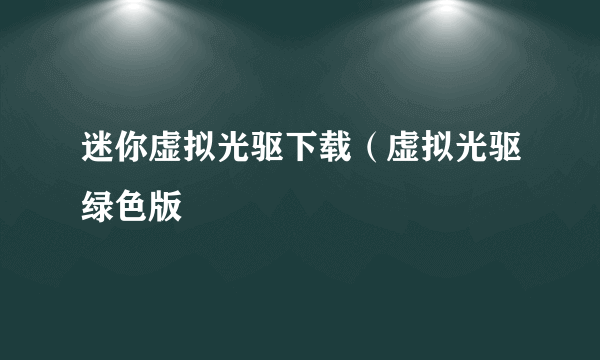 迷你虚拟光驱下载（虚拟光驱绿色版